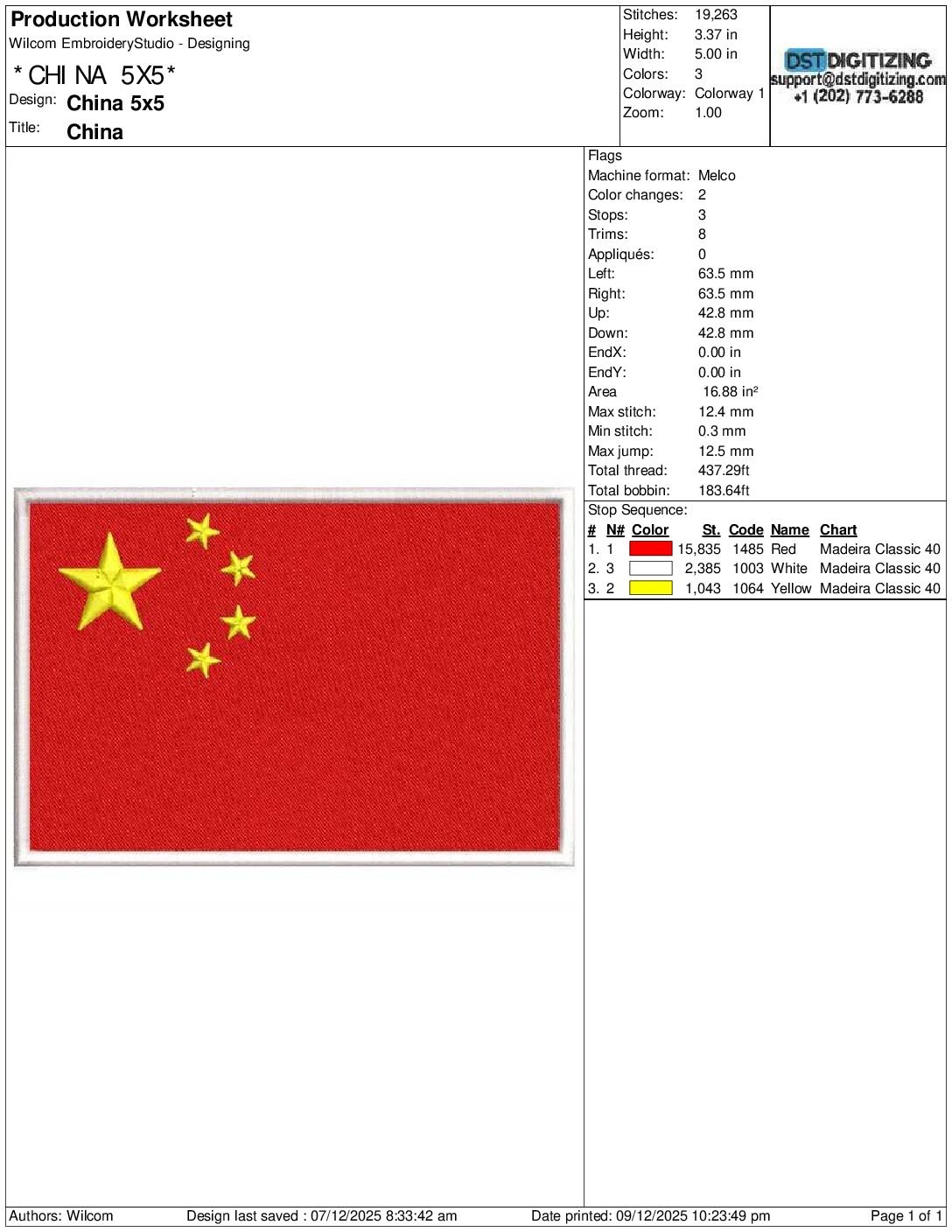 Production Worksheet
Wilcom EmbroideryStudio - Designing

*CHINA 5X5*

Design: China 5x5
Title: China

Stitches: 19,263
Height: 3.37 in
Width: 5.00 in
Colors: 3
Colorway: Colorway 1
Zoom: 1.00

DST DIGITIZING
support@dstdigitizing.com
+1 (202) 773-6288

Flags
Machine format: Melco
Color changes: 2
Stops: 3
Trims: 8
Appliqués: 0
Left: 63.5 mm
Right: 63.5 mm
Up: 42.8 mm
Down: 42.8 mm
EndX: 0.00 in
EndY: 0.00 in
Area 16.88 in²
Max stitch: 12.4 mm
Min stitch: 0.3 mm
Max jump: 12.5 mm
Total thread: 437.29ft
Total bobbin: 183.64ft

Stop Sequence:

| # | N# | Color | St. | Code | Name | Chart |
|---|---|---|---|---|---|---|
| 1. | 1 | | 15,835 | 1485 | Red | Madeira Classic 40 |
| 2. | 3 | | 2,385 | 1003 | White | Madeira Classic 40 |
| 3. | 2 | | 1,043 | 1064 | Yellow | Madeira Classic 40 |

Authors: Wilcom Design last saved : 07/12/2025 8:33:42 am Date printed: 09/12/2025 10:23:49 pm Page 1 of 1